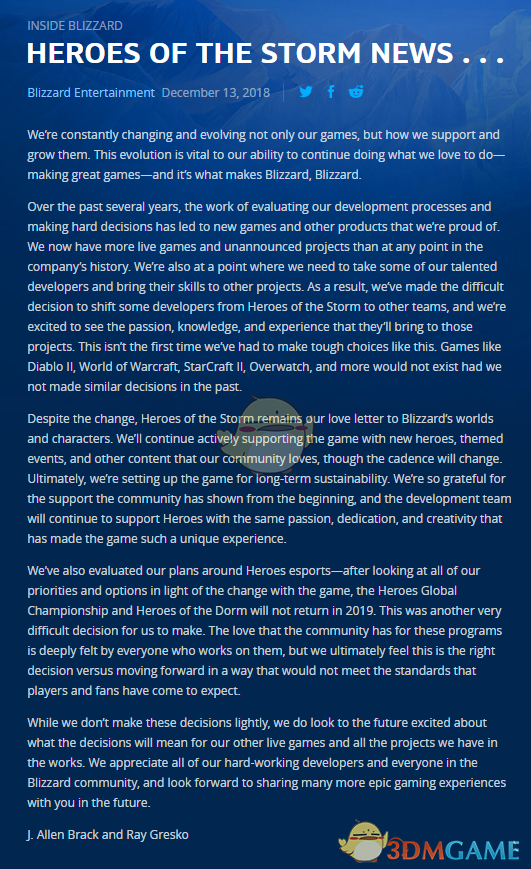 INSIDE BLIZZARD

HEROES OF THE STORM NEWS . . .

Blizzard Entertainment December 13, 2018

We're constantly changing and evolving not only our games, but how we support and grow them. This evolution is vital to our ability to continue doing what we love to do—making great games—and it's what makes Blizzard, Blizzard.

Over the past several years, the work of evaluating our development processes and making hard decisions has led to new games and other products that we're proud of. We now have more live games and unannounced projects than at any point in the company's history. We're also at a point where we need to take some of our talented developers and bring their skills to other projects. As a result, we've made the difficult decision to shift some developers from Heroes of the Storm to other teams, and we're excited to see the passion, knowledge, and experience that they'll bring to those projects. This isn't the first time we've had to make tough choices like this. Games like Diablo II, World of Warcraft, StarCraft II, Overwatch, and more would not exist had we not made similar decisions in the past.

Despite the change, Heroes of the Storm remains our love letter to Blizzard's worlds and characters. We'll continue actively supporting the game with new heroes, themed events, and other content that our community loves, though the cadence will change. Ultimately, we're setting up the game for long-term sustainability. We're so grateful for the support the community has shown from the beginning, and the development team will continue to support Heroes with the same passion, dedication, and creativity that has made the game such a unique experience.

We've also evaluated our plans around Heroes esports—after looking at all of our priorities and options in light of the change with the game, the Heroes Global Championship and Heroes of the Dorm will not return in 2019. This was another very difficult decision for us to make. The love that the community has for these programs is deeply felt by everyone who works on them, but we ultimately feel this is the right decision versus moving forward in a way that would not meet the standards that players and fans have come to expect.

While we don't make these decisions lightly, we do look to the future excited about what the decisions will mean for our other live games and all the projects we have in the works. We appreciate all of our hard-working developers and everyone in the Blizzard community, and look forward to sharing many more epic gaming experiences with you in the future.

J. Allen Brack and Ray Gresko

3DMGAME